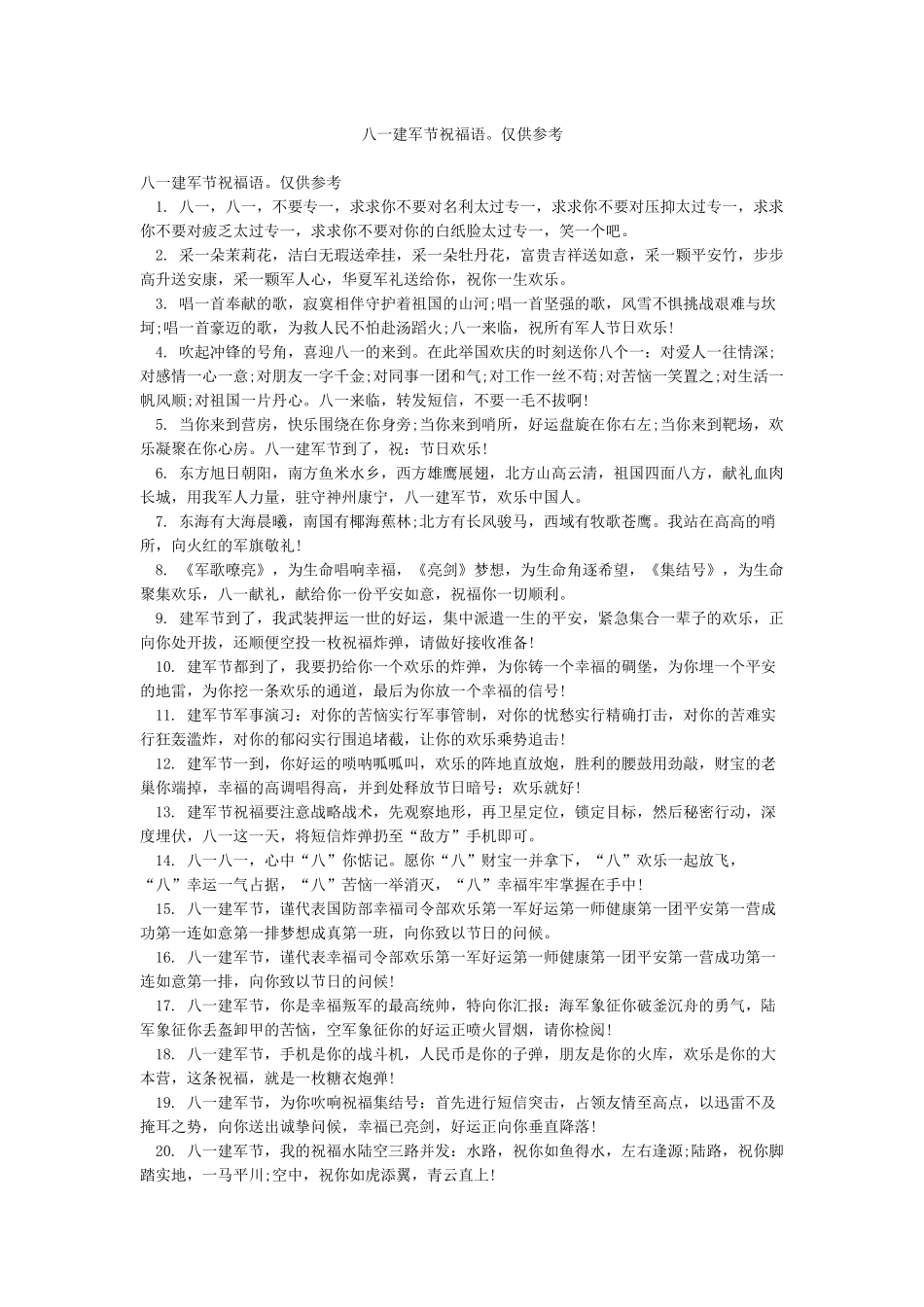 八一建军节祝福语。仅供参考

八一建军节祝福语。仅供参考

1. 八一，八一，不要专一，求求你不要对名利太过专一，求求你不要对压抑太过专一，求求你不要对疲乏太过专一，求求你不要对你的白纸脸太过专一，笑一个吧。

2. 采一朵茉莉花，洁白无瑕送牵挂，采一朵牡丹花，富贵吉祥送如意，采一颗平安竹，步步高升送安康，采一颗军人心，华夏军礼送给你，祝你一生欢乐。

3. 唱一首奉献的歌，寂寞相伴守护着祖国的山河;唱一首坚强的歌，风雪不惧挑战艰难与坎坷;唱一首豪迈的歌，为救人民不怕赴汤蹈火;八一来临，祝所有军人节日欢乐!

4. 吹起冲锋的号角，喜迎八一的来到。在此举国欢庆的时刻送你八个一：对爱人一往情深;对感情一心一意;对朋友一字千金;对同事一团和气;对工作一丝不苟;对苦恼一笑置之;对生活一帆风顺;对祖国一片丹心。八一来临，转发短信，不要一毛不拔啊!

5. 当你来到营房，快乐围绕在你身旁;当你来到哨所，好运盘旋在你右左;当你来到靶场，欢乐凝聚在你心房。八一建军节到了，祝：节日欢乐!

6. 东方旭日朝阳，南方鱼米水乡，西方雄鹰展翅，北方山高云清，祖国四面八方，献礼血肉长城，用我军人力量，驻守神州康宁，八一建军节，欢乐中国人。

7. 东海有大海晨曦，南国有椰海蕉林;北方有长风骏马，西域有牧歌苍鹰。我站在高高的哨所，向火红的军旗敬礼!

8. 《军歌嘹亮》，为生命唱响幸福，《亮剑》梦想，为生命角逐希望，《集结号》，为生命聚集欢乐，八一献礼，献给你一份平安如意，祝福你一切顺利。

9. 建军节到了，我武装押运一世的好运，集中派遣一生的平安，紧急集合一辈子的欢乐，正向你处开拔，还顺便空投一枚祝福炸弹，请做好接收准备!

10. 建军节都到了，我要扔给你一个欢乐的炸弹，为你铸一个幸福的碉堡，为你埋一个平安的地雷，为你挖一条欢乐的通道，最后为你放一个幸福的信号!

11. 建军节军事演习：对你的苦恼实行军事管制，对你的忧愁实行精确打击，对你的苦难实行狂轰滥炸，对你的郁闷实行围追堵截，让你的欢乐乘势追击!

12. 建军节一到，你好运的唢呐呱呱叫，欢乐的阵地直放炮，胜利的腰鼓用劲敲，财宝的老巢你端掉，幸福的高调唱得高，并到处释放节日暗号：欢乐就好!

13. 建军节祝福要注意战略战术，先观察地形，再卫星定位，锁定目标，然后秘密行动，深度埋伏，八一这一天，将短信炸弹扔至“敌方”手机即可。

14. 八一八一，心中“八”你惦记。愿你“八”财宝一并拿下，“八”欢乐一起放飞，“八”幸运一气占据，“八”苦恼一举消灭，“八”幸福牢牢掌握在手中!

15. 八一建军节，谨代表国防部幸福司令部欢乐第一军好运第一师健康第一团平安第一营成功第一连如意第一排梦想成真第一班，向你致以节日的问候。

16. 八一建军节，谨代表幸福司令部欢乐第一军好运第一师健康第一团平安第一营成功第一连如意第一排，向你致以节日的问候!

17. 八一建军节，你是幸福叛军的最高统帅，特向你汇报：海军象征你破釜沉舟的勇气，陆军象征你丢盔卸甲的苦恼，空军象征你的好运正喷火冒烟，请你检阅!

18. 八一建军节，手机是你的战斗机，人民币是你的子弹，朋友是你的火库，欢乐是你的大本营，这条祝福，就是一枚糖衣炮弹!

19. 八一建军节，为你吹响祝福集结号：首先进行短信突击，占领友情至高点，以迅雷不及掩耳之势，向你送出诚挚问候，幸福已亮剑，好运正向你垂直降落!

20. 八一建军节，我的祝福水陆空三路并发：水路，祝你如鱼得水，左右逢源;陆路，祝你脚踏实地，一马平川;空中，祝你如虎添翼，青云直上!